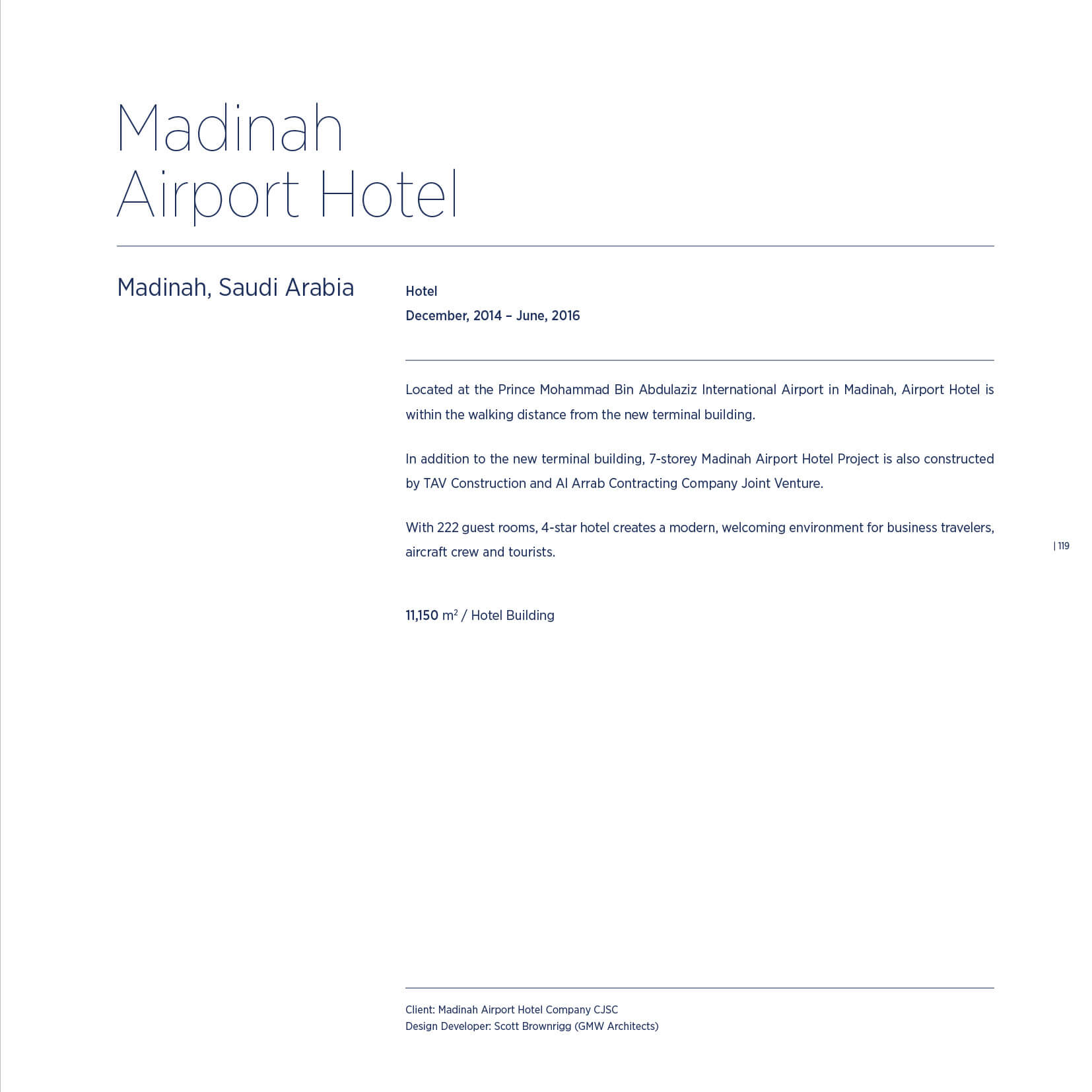 Madinah
Airport Hotel

Madinah, Saudi Arabia

Hotel
December, 2014 – June, 2016

Located at the Prince Mohammad Bin Abdulaziz International Airport in Madinah, Airport Hotel is within the walking distance from the new terminal building.

In addition to the new terminal building, 7-storey Madinah Airport Hotel Project is also constructed by TAV Construction and Al Arrab Contracting Company Joint Venture.

With 222 guest rooms, 4-star hotel creates a modern, welcoming environment for business travelers, aircraft crew and tourists.

| 119

11,150 $m^2$ / Hotel Building

Client: Madinah Airport Hotel Company CJSC
Design Developer: Scott Brownrigg (GMW Architects)